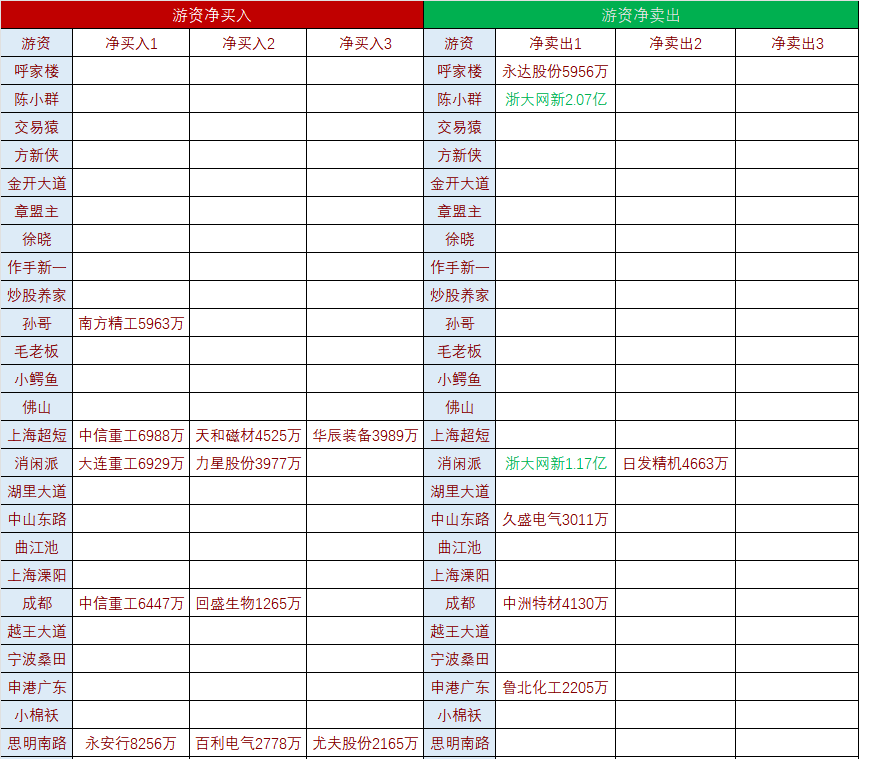 | 游资净买入 | | | | 游资净卖出 | | | |
|---|---|---|---|---|---|---|---|
| 游资 | 净买入1 | 净买入2 | 净买入3 | 游资 | 净卖出1 | 净卖出2 | 净卖出3 |
| 呼家楼 | | | | 呼家楼 | 永达股份5956万 | | |
| 陈小群 | | | | 陈小群 | 浙大网新2.07亿 | | |
| 交易猿 | | | | 交易猿 | | | |
| 方新侠 | | | | 方新侠 | | | |
| 金开大道 | | | | 金开大道 | | | |
| 章盟主 | | | | 章盟主 | | | |
| 徐晓 | | | | 徐晓 | | | |
| 作手新一 | | | | 作手新一 | | | |
| 炒股养家 | | | | 炒股养家 | | | |
| 孙哥 | 南方精工5963万 | | | 孙哥 | | | |
| 毛老板 | | | | 毛老板 | | | |
| 小鳄鱼 | | | | 小鳄鱼 | | | |
| 佛山 | | | | 佛山 | | | |
| 上海超短 | 中信重工6988万 | 天和磁材4525万 | 华辰装备3989万 | 上海超短 | | | |
| 消闲派 | 大连重工6929万 | 力星股份3977万 | | 消闲派 | 浙大网新1.17亿 | 日发精机4663万 | |
| 湖里大道 | | | | 湖里大道 | | | |
| 中山东路 | | | | 中山东路 | 久盛电气3011万 | | |
| 曲江池 | | | | 曲江池 | | | |
| 上海溧阳 | | | | 上海溧阳 | | | |
| 成都 | 中信重工6447万 | 回盛生物1265万 | | 成都 | 中洲特材4130万 | | |
| 越王大道 | | | | 越王大道 | | | |
| 宁波桑田 | | | | 宁波桑田 | | | |
| 申港广东 | | | | 申港广东 | 鲁北化工2205万 | | |
| 小棉袄 | | | | 小棉袄 | | | |
| 思明南路 | 永安行8256万 | 百利电气2778万 | 尤夫股份2165万 | 思明南路 | | | |